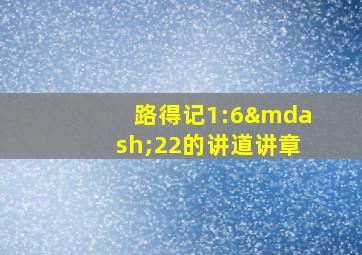 路得记1:6&mdash;22的讲道讲章